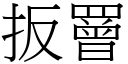 扳罾